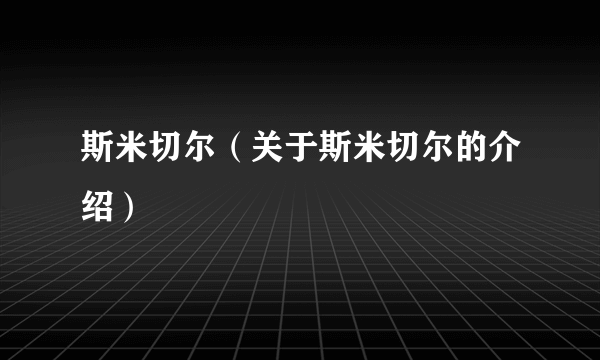 斯米切尔（关于斯米切尔的介绍）